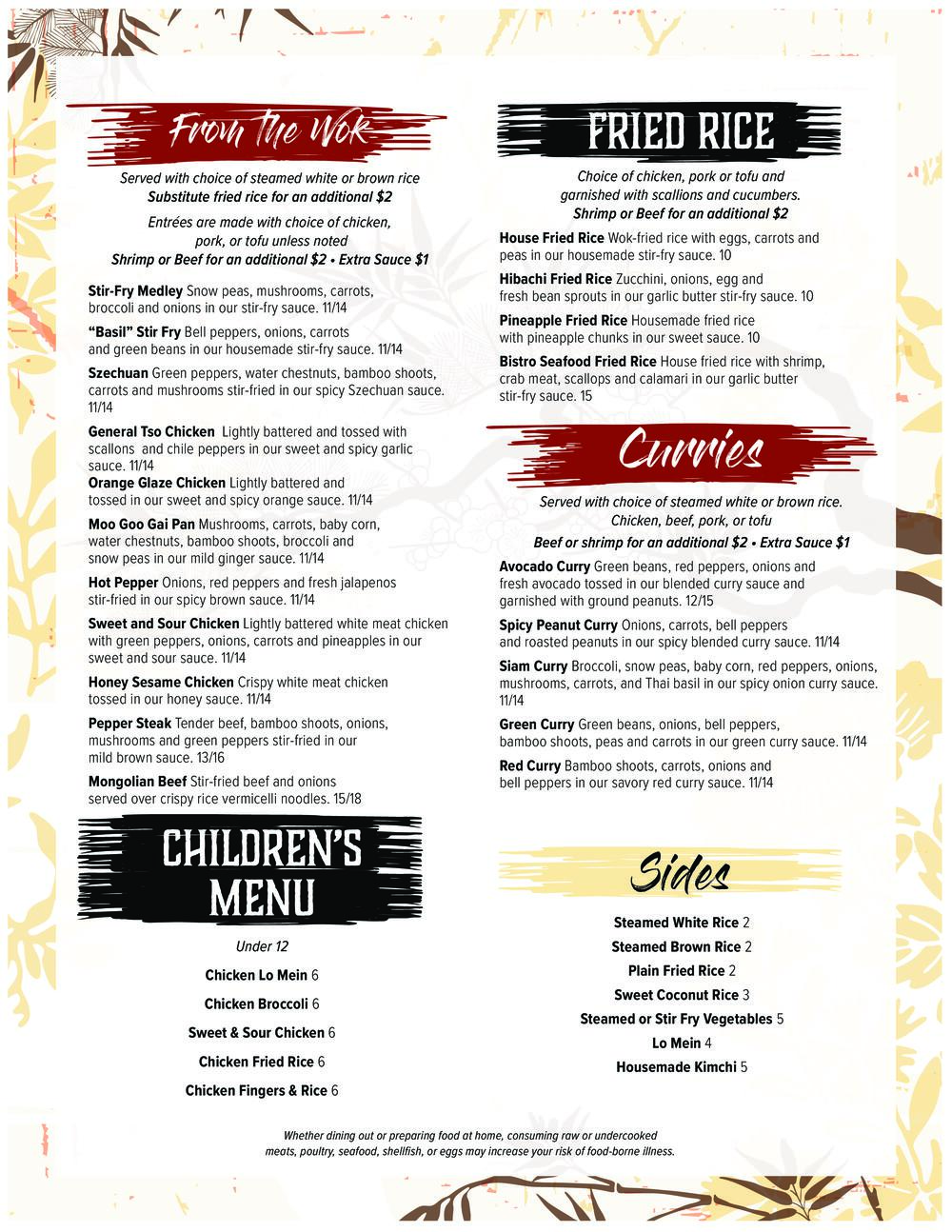 From the Wok

Served with choice of steamed white or brown rice
Substitute fried rice for an additional $2

Entrées are made with choice of chicken, pork, or tofu unless noted
Shrimp or Beef for an additional $2 • Extra Sauce $1

Stir-Fry Medley Snow peas, mushrooms, carrots, broccoli and onions in our stir-fry sauce. 11/14

"Basil" Stir Fry Bell peppers, onions, carrots and green beans in our housemade stir-fry sauce. 11/14

Szechuan Green peppers, water chestnuts, bamboo shoots, carrots and mushrooms stir-fried in our spicy Szechuan sauce. 11/14

General Tso Chicken Lightly battered and tossed with scallons and chile peppers in our sweet and spicy garlic sauce. 11/14
Orange Glaze Chicken Lightly battered and tossed in our sweet and spicy orange sauce. 11/14

Moo Goo Gai Pan Mushrooms, carrots, baby corn, water chestnuts, bamboo shoots, broccoli and snow peas in our mild ginger sauce. 11/14

Hot Pepper Onions, red peppers and fresh jalapenos stir-fried in our spicy brown sauce. 11/14

Sweet and Sour Chicken Lightly battered white meat chicken with green peppers, onions, carrots and pineapples in our sweet and sour sauce. 11/14

Honey Sesame Chicken Crispy white meat chicken tossed in our honey sauce. 11/14

Pepper Steak Tender beef, bamboo shoots, onions, mushrooms and green peppers stir-fried in our mild brown sauce. 13/16

Mongolian Beef Stir-fried beef and onions served over crispy rice vermicelli noodles. 15/18

CHILDREN'S MENU

Under 12

Chicken Lo Mein 6

Chicken Broccoli 6

Sweet & Sour Chicken 6

Chicken Fried Rice 6

Chicken Fingers & Rice 6

FRIED RICE

Choice of chicken, pork or tofu and garnished with scallions and cucumbers.
Shrimp or Beef for an additional $2

House Fried Rice Wok-fried rice with eggs, carrots and peas in our housemade stir-fry sauce. 10

Hibachi Fried Rice Zucchini, onions, egg and fresh bean sprouts in our garlic butter stir-fry sauce. 10

Pineapple Fried Rice Housemade fried rice with pineapple chunks in our sweet sauce. 10

Bistro Seafood Fried Rice House fried rice with shrimp, crab meat, scallops and calamari in our garlic butter stir-fry sauce. 15

Curries

Served with choice of steamed white or brown rice.
Chicken, beef, pork, or tofu
Beef or shrimp for an additional $2 • Extra Sauce $1

Avocado Curry Green beans, red peppers, onions and fresh avocado tossed in our blended curry sauce and garnished with ground peanuts. 12/15

Spicy Peanut Curry Onions, carrots, bell peppers and roasted peanuts in our spicy blended curry sauce. 11/14

Siam Curry Broccoli, snow peas, baby corn, red peppers, onions, mushrooms, carrots, and Thai basil in our spicy onion curry sauce. 11/14

Green Curry Green beans, onions, bell peppers, bamboo shoots, peas and carrots in our green curry sauce. 11/14

Red Curry Bamboo shoots, carrots, onions and bell peppers in our savory red curry sauce. 11/14

Sides

Steamed White Rice 2

Steamed Brown Rice 2

Plain Fried Rice 2

Sweet Coconut Rice 3

Steamed or Stir Fry Vegetables 5

Lo Mein 4

Housemade Kimchi 5

Whether dining out or preparing food at home, consuming raw or undercooked meats, poultry, seafood, shellfish, or eggs may increase your risk of food-borne illness.